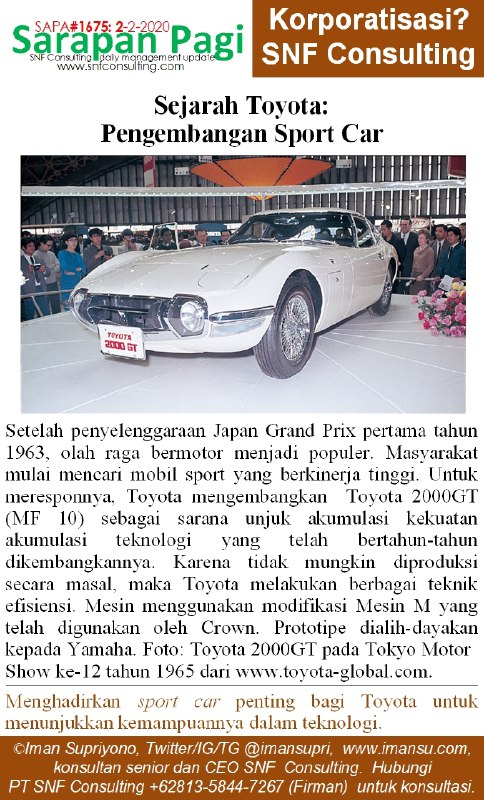 SAPA#1675: 2-2-2020
Sarapan Pagi
SNF Consulting daily management update
www.snfconsulting.com

Korporatisasi?
SNF Consulting

Sejarah Toyota:
Pengembangan Sport Car

TOYOTA
2000 GT

Setelah penyelenggaraan Japan Grand Prix pertama tahun 1963, olah raga bermotor menjadi populer. Masyarakat mulai mencari mobil sport yang berkinerja tinggi. Untuk meresponnya, Toyota mengembangkan Toyota 2000GT (MF 10) sebagai sarana unjuk akumulasi kekuatan akumulasi teknologi yang telah bertahun-tahun dikembangkannya. Karena tidak mungkin diproduksi secara masal, maka Toyota melakukan berbagai teknik efisiensi. Mesin menggunakan modifikasi Mesin M yang telah digunakan oleh Crown. Prototipe dialih-dayakan kepada Yamaha. Foto: Toyota 2000GT pada Tokyo Motor Show ke-12 tahun 1965 dari www.toyota-global.com.

Menghadirkan sport car penting bagi Toyota untuk menunjukkan kemampuannya dalam teknologi.

©Iman Supriyono, Twitter/IG/TG @imansupri, www.imansu.com, konsultan senior dan CEO SNF Consulting. Hubungi PT SNF Consulting +62813-5844-7267 (Firman) untuk konsultasi.